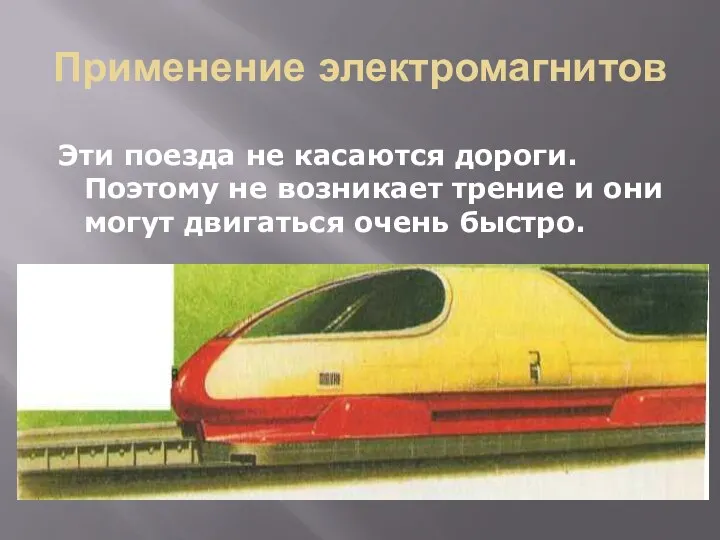 Применение электромагнитов

Эти поезда не касаются дороги. Поэтому не возникает трение и они могут двигаться очень быстро.